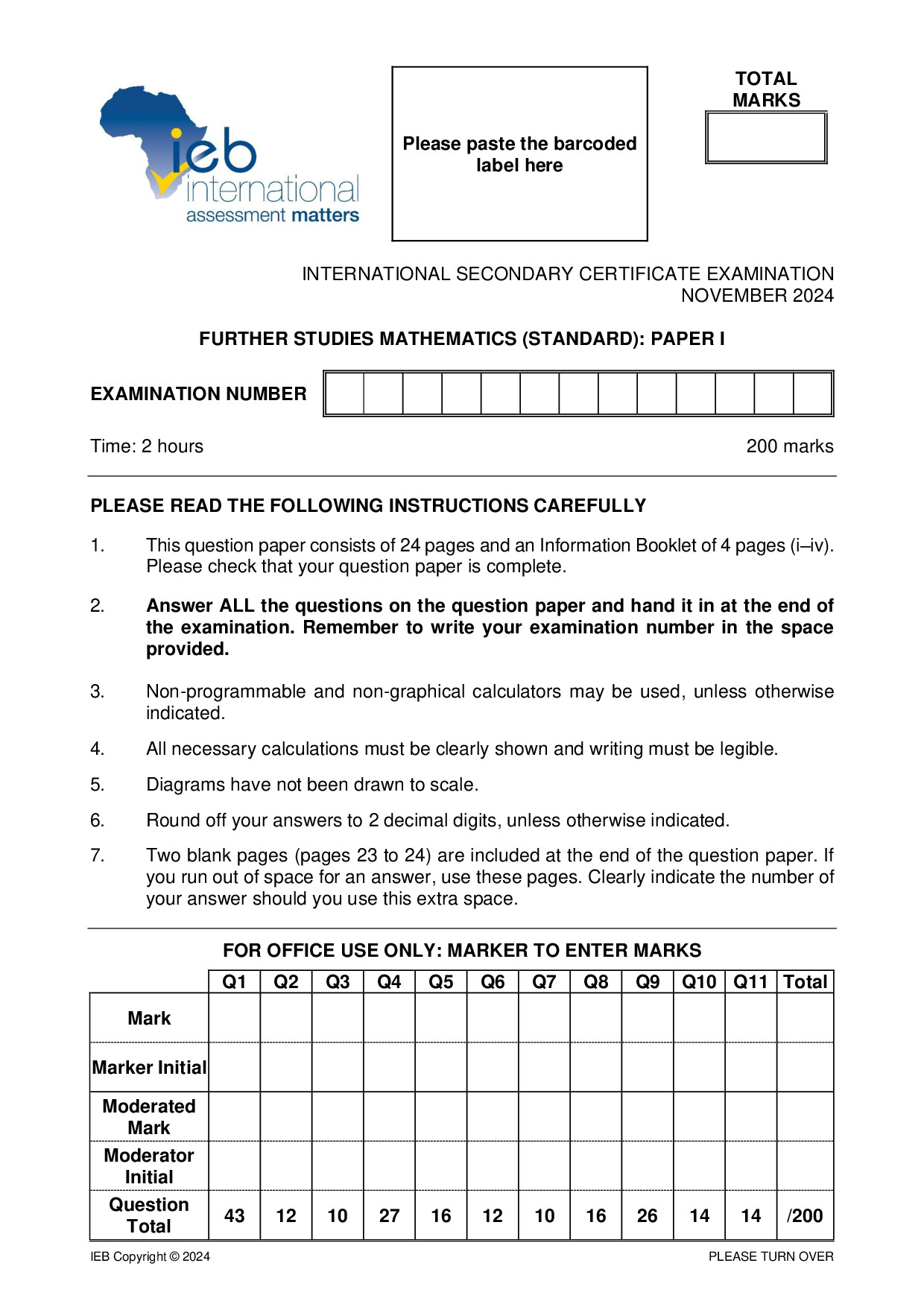 ieb
international
assessment matters

Please paste the barcoded label here

TOTAL MARKS

INTERNATIONAL SECONDARY CERTIFICATE EXAMINATION
NOVEMBER 2024

FURTHER STUDIES MATHEMATICS (STANDARD): PAPER I

EXAMINATION NUMBER

Time: 2 hours

200 marks

PLEASE READ THE FOLLOWING INSTRUCTIONS CAREFULLY

1. This question paper consists of 24 pages and an Information Booklet of 4 pages (i–iv). Please check that your question paper is complete.

2. Answer ALL the questions on the question paper and hand it in at the end of the examination. Remember to write your examination number in the space provided.

3. Non-programmable and non-graphical calculators may be used, unless otherwise indicated.

4. All necessary calculations must be clearly shown and writing must be legible.

5. Diagrams have not been drawn to scale.

6. Round off your answers to 2 decimal digits, unless otherwise indicated.

7. Two blank pages (pages 23 to 24) are included at the end of the question paper. If you run out of space for an answer, use these pages. Clearly indicate the number of your answer should you use this extra space.

FOR OFFICE USE ONLY: MARKER TO ENTER MARKS

| | Q1 | Q2 | Q3 | Q4 | Q5 | Q6 | Q7 | Q8 | Q9 | Q10 | Q11 | Total |
|---|---|---|---|---|---|---|---|---|---|---|---|---|
| Mark | | | | | | | | | | | | |
| Marker Initial | | | | | | | | | | | | |
| Moderated Mark | | | | | | | | | | | | |
| Moderator Initial | | | | | | | | | | | | |
| Question Total | 43 | 12 | 10 | 27 | 16 | 12 | 10 | 16 | 26 | 14 | 14 | /200 |

IEB Copyright © 2024

PLEASE TURN OVER